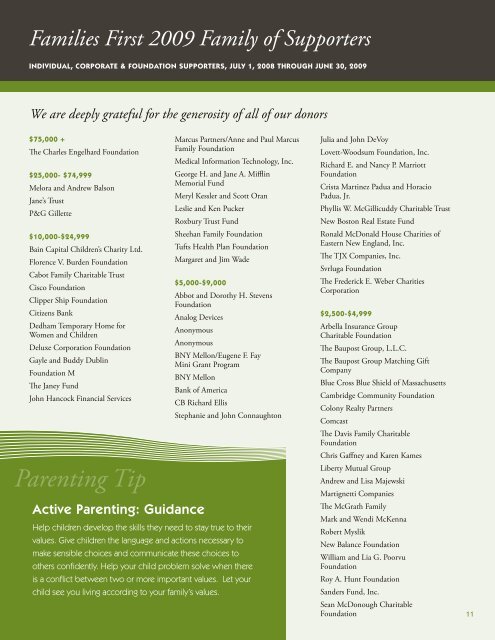 Families First 2009 Family of Supporters

INDIVIDUAL, CORPORATE & FOUNDATION SUPPORTERS, JULY 1, 2008 THROUGH JUNE 30, 2009

We are deeply grateful for the generosity of all of our donors

$75,000 +
The Charles Engelhard Foundation

$25,000- $74,999
Melora and Andrew Balson
Jane's Trust
P&G Gillette

$10,000-$24,999
Bain Capital Children's Charity Ltd.
Florence V. Burden Foundation
Cabot Family Charitable Trust
Cisco Foundation
Clipper Ship Foundation
Citizens Bank
Dedham Temporary Home for Women and Children
Deluxe Corporation Foundation
Gayle and Buddy Dublin
Foundation M
The Janey Fund
John Hancock Financial Services

Marcus Partners/Anne and Paul Marcus Family Foundation
Medical Information Technology, Inc.
George H. and Jane A. Mifflin Memorial Fund
Meryl Kessler and Scott Oran
Leslie and Ken Packer
Roxbury Trust Fund
Sheehan Family Foundation
Tufts Health Plan Foundation
Margaret and Jim Wade

$5,000-$9,000
Abbot and Dorothy H. Stevens Foundation
Analog Devices
Anonymous
Anonymous
BNY Mellon/Eugene F. Fay Mini Grant Program
BNY Mellon
Bank of America
CB Richard Ellis
Stephanie and John Connaughton

Julia and John DeVoy
Lovett-Woodsum Foundation, Inc.
Richard E. and Nancy P. Marriott Foundation
Crista Martinez Padua and Horacio Padua, Jr.
Phyllis W. McGillicuddy Charitable Trust
New Boston Real Estate Fund
Ronald McDonald House Charities of Eastern New England, Inc.
The TJX Companies, Inc.
Svrluga Foundation
The Frederick E. Weber Charities Corporation

$2,500-$4,999
Arbella Insurance Group Charitable Foundation
The Baupost Group, L.L.C.
The Baupost Group Matching Gift Company
Blue Cross Blue Shield of Massachusetts
Cambridge Community Foundation
Colony Realty Partners
Comcast
The Davis Family Charitable Foundation
Chris Gaffney and Karen Kames
Liberty Mutual Group
Andrew and Lisa Majewski
Martignetti Companies
The McGrath Family
Mark and Wendi McKenna
Robert Myslik
New Balance Foundation
William and Lia G. Poorvu Foundation
Roy A. Hunt Foundation
Sanders Fund, Inc.
Sean McDonough Charitable Foundation

Parenting Tip

Active Parenting: Guidance

Help children develop the skills they need to stay true to their values. Give children the language and actions necessary to make sensible choices and communicate these choices to others confidently. Help your child problem solve when there is a conflict between two or more important values. Let your child see you living according to your family's values.

11